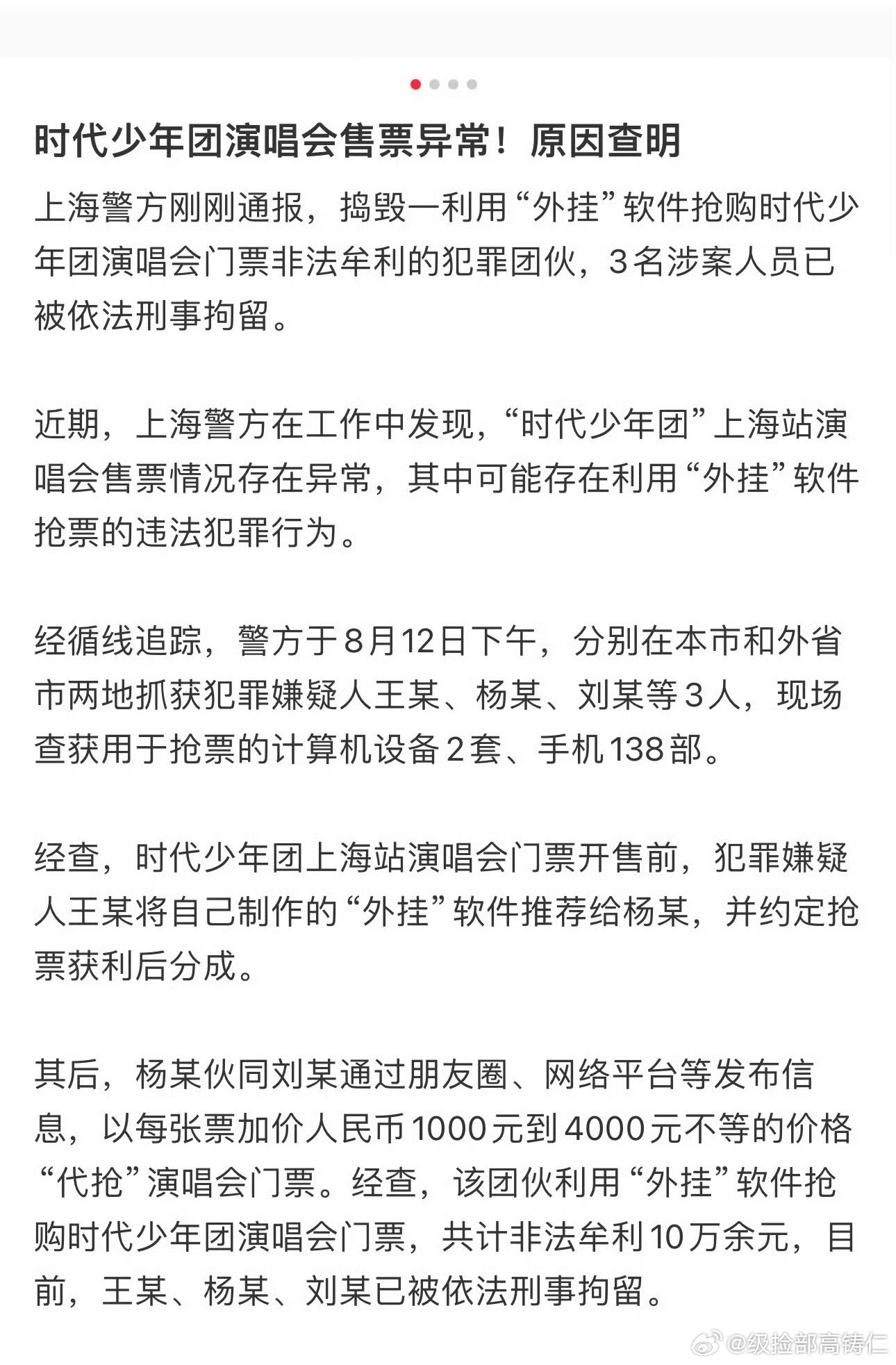 时代少年团演唱会售票异常！原因查明

上海警方刚刚通报，捣毁一利用“外挂”软件抢购时代少年团演唱会门票非法牟利的犯罪团伙，3名涉案人员已被依法刑事拘留。

近期，上海警方在工作中发现，“时代少年团”上海站演唱会售票情况存在异常，其中可能存在利用“外挂”软件抢票的违法犯罪行为。

经循线追踪，警方于8月12日下午，分别在本市和外省市两地抓获犯罪嫌疑人王某、杨某、刘某等3人，现场查获用于抢票的计算机设备2套、手机138部。

经查，时代少年团上海站演唱会门票开售前，犯罪嫌疑人王某将自己制作的“外挂”软件推荐给杨某，并约定抢票获利后分成。

其后，杨某伙同刘某通过朋友圈、网络平台等发布信息，以每张票加价人民币1000元到4000元不等的价格“代抢”演唱会门票。经查，该团伙利用“外挂”软件抢购时代少年团演唱会门票，共计非法牟利10万余元，目前，王某、杨某、刘某已被依法刑事拘留。

@级捡部高铸仁